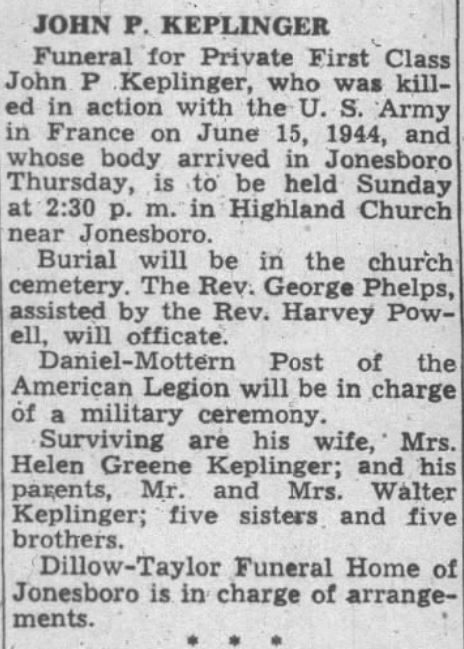 JOHN P. KEPLINGER

Funeral for Private First Class John P Keplinger, who was killed in action with the U. S. Army in France on June 15, 1944, and whose body arrived in Jonesboro Thursday, is to be held Sunday at 2:30 p. m. in Highland Church near Jonesboro.

Burial will be in the church cemetery. The Rev. George Phelps, assisted by the Rev. Harvey Powell, will officate.

Daniel-Mottern Post of the American Legion will be in charge of a military ceremony.

Surviving are his wife, Mrs. Helen Greene Keplinger; and his parents, Mr. and Mrs. Walter Keplinger; five sisters and five brothers.

Dillow-Taylor Funeral Home of Jonesboro is in charge of arrangements.

* * *